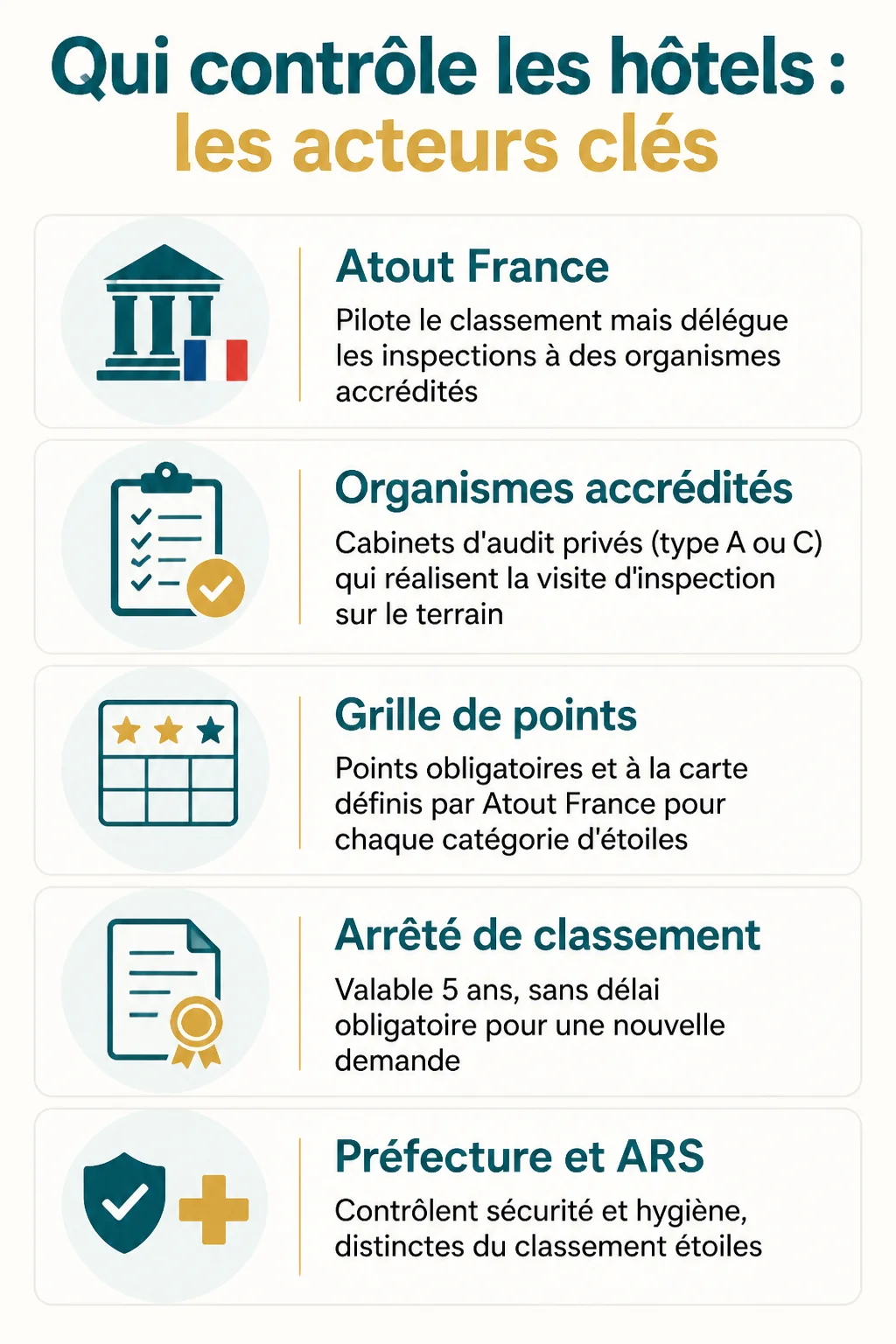 Qui contrôle les hôtels : les acteurs clés

Atout France

Pilote le classement mais délégue les inspections à des organismes accrédités

Organismes accrédités

Cabinets d'audit privés (type A ou C) qui réalisent la visite d'inspection sur le terrain

Grille de points

Points obligatoires et à la carte définis par Atout France pour chaque catégorie d'étoiles

Arrêté de classement

Valable 5 ans, sans délai obligatoire pour une nouvelle demande

Préfecture et ARS

Contrôlent sécurité et hygiène, distinctes du classement étoiles